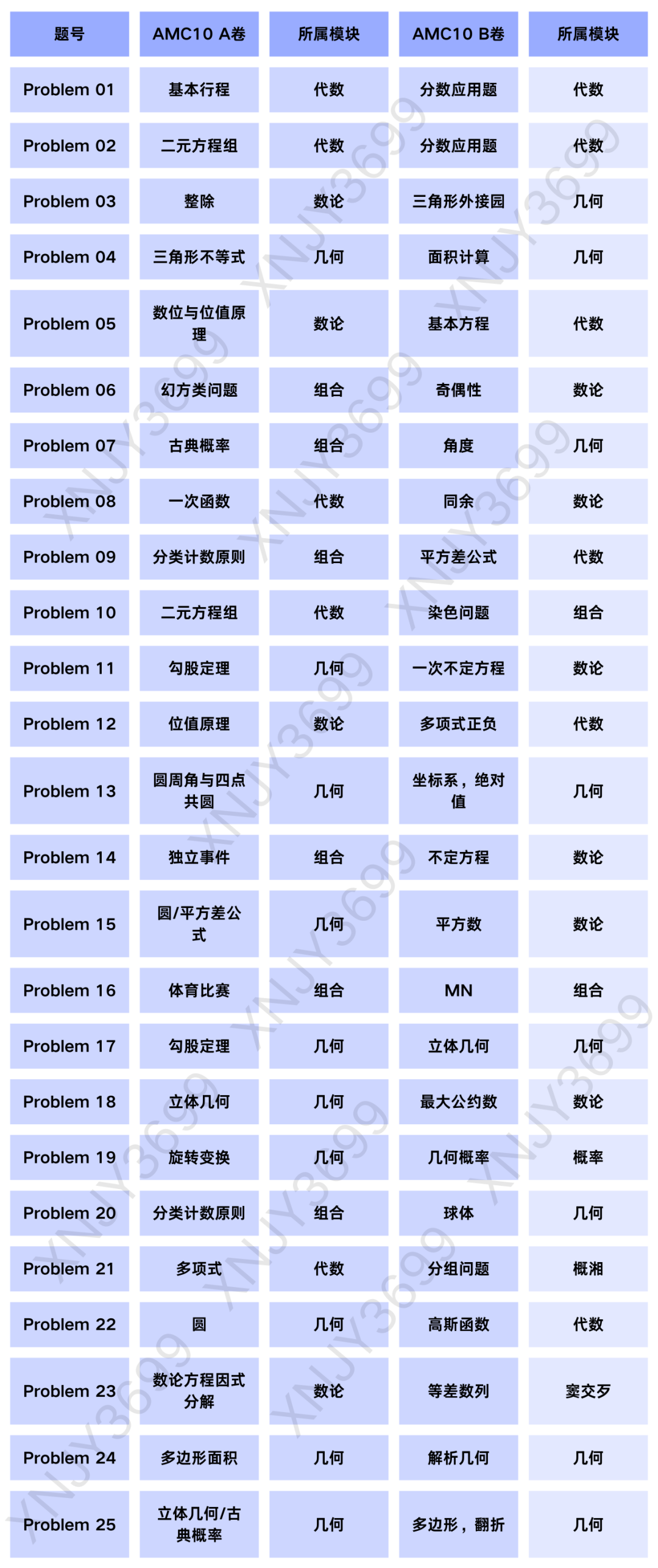 | 题号 | AMC10 A卷 | 所属模块 | AMC10 B卷 | 所属模块 |
|---|---|---|---|---|
| Problem 01 | 基本行程 | 代数 | 分数应用题 | 代数 |
| Problem 02 | 二元方程组 | 代数 | 分数应用题 | 代数 |
| Problem 03 | 整除 | 数论 | 三角形外接园 | 几何 |
| Problem 04 | 三角形不等式 | 几何 | 面积计算 | 几何 |
| Problem 05 | 数位与位值原理 | 数论 | 基本方程 | 代数 |
| Problem 06 | 幻方类问题 | 组合 | 奇偶性 | 数论 |
| Problem 07 | 古典概率 | 组合 | 角度 | 几何 |
| Problem 08 | 一次函数 | 代数 | 同余 | 数论 |
| Problem 09 | 分类计数原则 | 组合 | 平方差公式 | 代数 |
| Problem 10 | 二元方程组 | 代数 | 染色问题 | 组合 |
| Problem 11 | 勾股定理 | 几何 | 一次不定方程 | 数论 |
| Problem 12 | 位值原理 | 数论 | 多项式正负 | 代数 |
| Problem 13 | 圆周角与四点共圆 | 几何 | 坐标系，绝对值 | 几何 |
| Problem 14 | 独立事件 | 组合 | 不定方程 | 数论 |
| Problem 15 | 圆/平方差公式 | 几何 | 平方数 | 数论 |
| Problem 16 | 体育比赛 | 组合 | MN | 组合 |
| Problem 17 | 勾股定理 | 几何 | 立体几何 | 几何 |
| Problem 18 | 立体几何 | 几何 | 最大公约数 | 数论 |
| Problem 19 | 旋转变换 | 几何 | 几何概率 | 概率 |
| Problem 20 | 分类计数原则 | 组合 | 球体 | 几何 |
| Problem 21 | 多项式 | 代数 | 分组问题 | 概湘 |
| Problem 22 | 圆 | 几何 | 高斯函数 | 代数 |
| Problem 23 | 数论方程因式分解 | 数论 | 等差数列 | 窦交歹 |
| Problem 24 | 多边形面积 | 几何 | 解析几何 | 几何 |
| Problem 25 | 立体几何/古典概率 | 几何 | 多边形，翻折 | 几何 |

XNJY3699